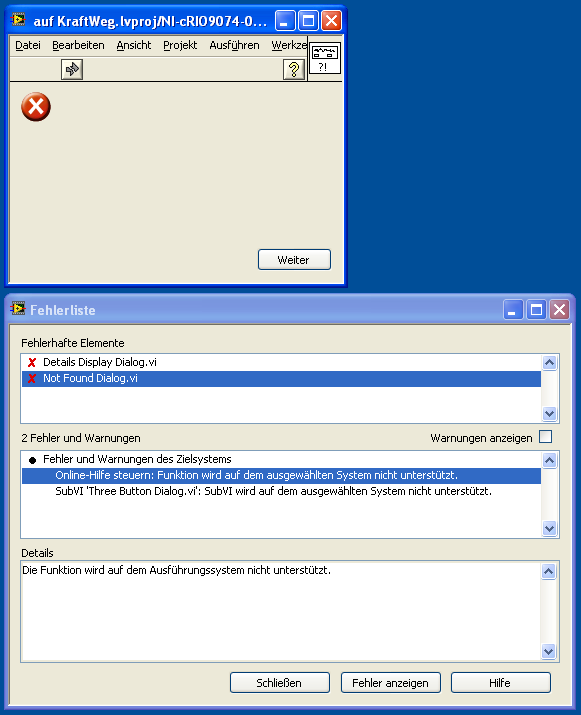 auf KraftWeg.lvproj/NI-cRIO9074-0...

Datei Bearbeiten Ansicht Projekt Ausführen Werkze

?!

Weiter

Fehlerliste

Fehlerhafte Elemente

Details Display Dialog.vi
Not Found Dialog.vi

2 Fehler und Warnungen

Warnungen anzeigen

Fehler und Warnungen des Zielsystems
Online-Hilfe steuern: Funktion wird auf dem ausgewählten System nicht unterstützt.
SubVI 'Three Button Dialog.vi': SubVI wird auf dem ausgewählten System nicht unterstützt.

Details

Die Funktion wird auf dem Ausführungssystem nicht unterstützt.

Schließen Fehler anzeigen Hilfe